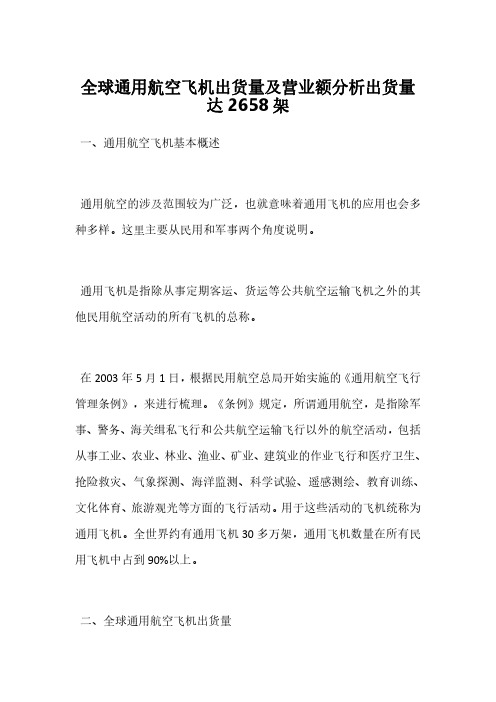 全球通用航空飞机出货量及营业额分析出货量达 2658 架

一、通用航空飞机基本概述

通用航空的涉及范围较为广泛，也就意味着通用飞机的应用也会多种多样。这里主要从民用和军事两个角度说明。

通用飞机是指除从事定期客运、货运等公共航空运输飞机之外的其他民用航空活动的所有飞机的总称。

在 2003 年 5 月 1 日，根据民用航空总局开始实施的《通用航空飞行管理条例》，来进行梳理。《条例》规定，所谓通用航空，是指除军事、警务、海关缉私飞行和公共航空运输飞行以外的航空活动，包括从事工业、农业、林业、渔业、矿业、建筑业的作业飞行和医疗卫生、抢险救灾、气象探测、海洋监测、科学试验、遥感测绘、教育训练、文化体育、旅游观光等方面的飞行活动。用于这些活动的飞机统称为通用飞机。全世界约有通用飞机 30 多万架，通用飞机数量在所有民用飞机中占到 90%以上。

二、全球通用航空飞机出货量